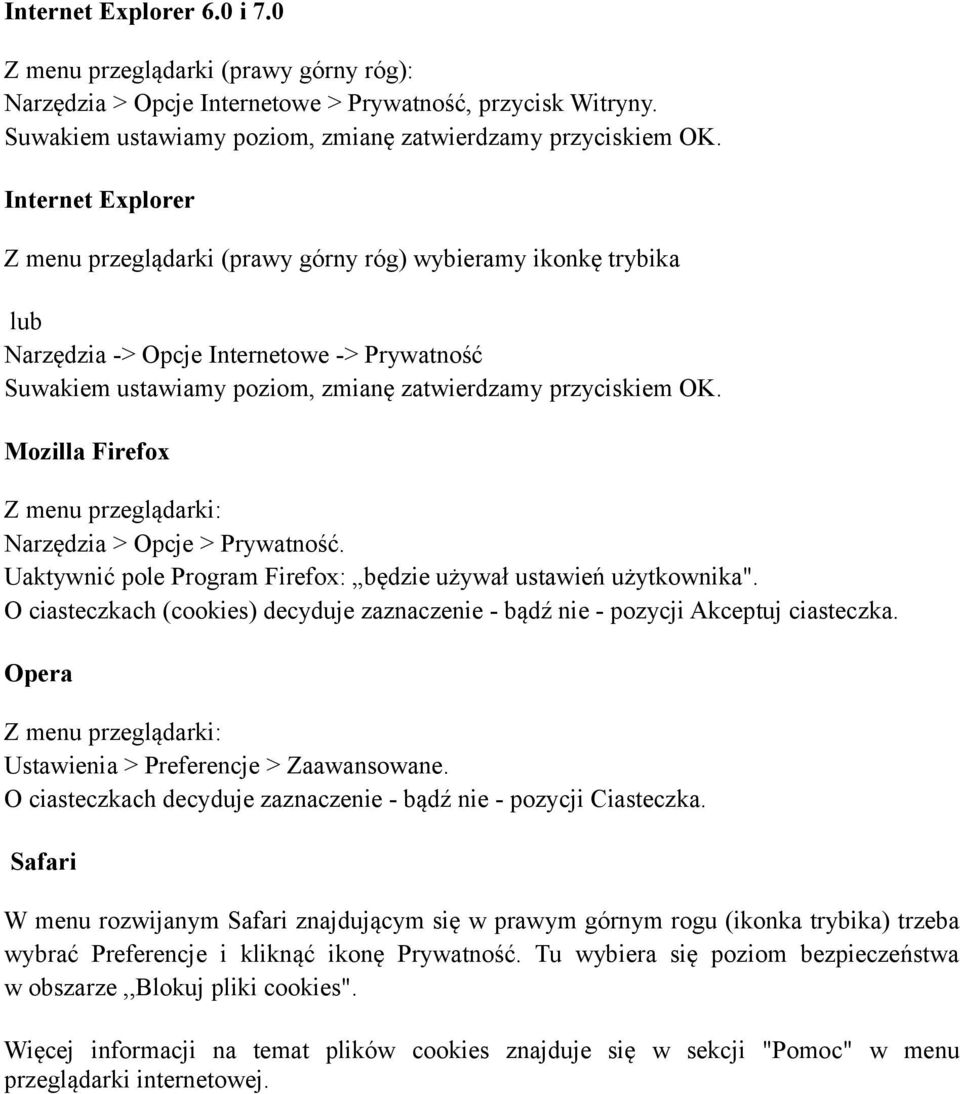 Internet Explorer 6.0 i 7.0

Z menu przeglądarki (prawy górny róg):
Narzędzia > Opcje Internetowe > Prywatność, przycisk Witryny.
Suwakiem ustawiamy poziom, zmianę zatwierdzamy przyciskiem OK.

Internet Explorer

Z menu przeglądarki (prawy górny róg) wybieramy ikonkę trybika

lub
Narzędzia -> Opcje Internetowe -> Prywatność
Suwakiem ustawiamy poziom, zmianę zatwierdzamy przyciskiem OK.

Mozilla Firefox

Z menu przeglądarki:
Narzędzia > Opcje > Prywatność.
Uaktywnić pole Program Firefox: „będzie używał ustawień użytkownika".
O ciasteczkach (cookies) decyduje zaznaczenie - bądź nie - pozycji Akceptuj ciasteczka.

Opera

Z menu przeglądarki:
Ustawienia > Preferencje > Zaawansowane.
O ciasteczkach decyduje zaznaczenie - bądź nie - pozycji Ciasteczka.

Safari

W menu rozwijanym Safari znajdującym się w prawym górnym rogu (ikonka trybika) trzeba wybrać Preferencje i kliknąć ikonę Prywatność. Tu wybiera się poziom bezpieczeństwa w obszarze ,,Blokuj pliki cookies".

Więcej informacji na temat plików cookies znajduje się w sekcji "Pomoc" w menu przeglądarki internetowej.